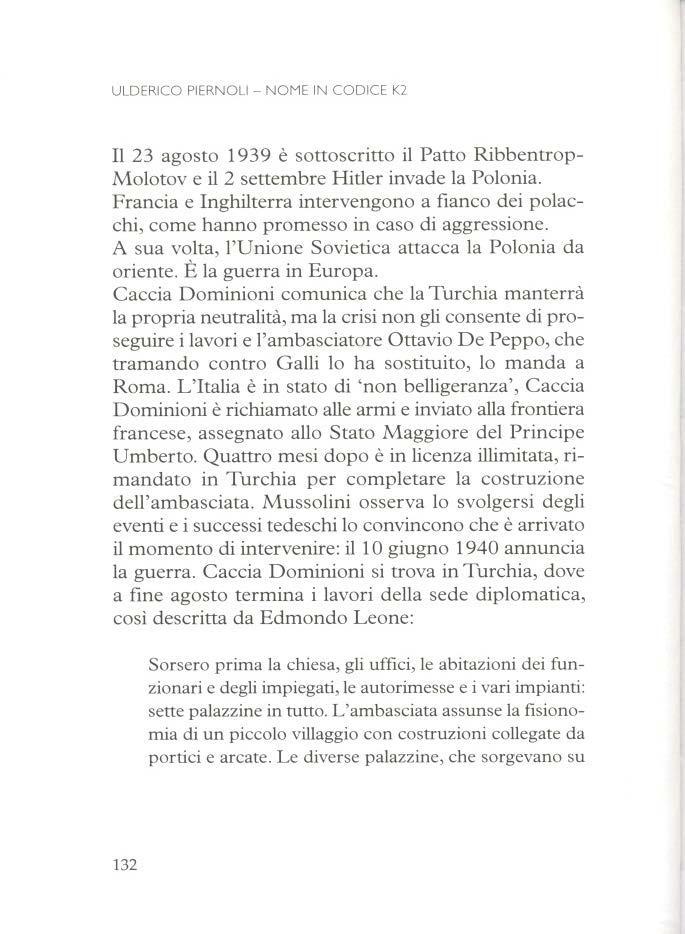 ULDERICO PIERNOLI – NOME IN CODICE K2

Il 23 agosto 1939 è sottoscritto il Patto Ribbentrop-Molotov e il 2 settembre Hitler invade la Polonia. Francia e Inghilterra intervengono a fianco dei polacchi, come hanno promesso in caso di aggressione.
A sua volta, l'Unione Sovietica attacca la Polonia da oriente. È la guerra in Europa.
Caccia Dominioni comunica che la Turchia manterrà la propria neutralità, ma la crisi non gli consente di proseguire i lavori e l'ambasciatore Ottavio De Peppo, che tramando contro Galli lo ha sostituito, lo manda a Roma. L'Italia è in stato di 'non belligeranza', Caccia Dominioni è richiamato alle armi e inviato alla frontiera francese, assegnato allo Stato Maggiore del Principe Umberto. Quattro mesi dopo è in licenza illimitata, rimandato in Turchia per completare la costruzione dell'ambasciata. Mussolini osserva lo svolgersi degli eventi e i successi tedeschi lo convincono che è arrivato il momento di intervenire: il 10 giugno 1940 annuncia la guerra. Caccia Dominioni si trova in Turchia, dove a fine agosto termina i lavori della sede diplomatica, così descritta da Edmondo Leone:

Sorsero prima la chiesa, gli uffici, le abitazioni dei funzionari e degli impiegati, le autorimesse e i vari impianti: sette palazzine in tutto. L'ambasciata assunse la fisionomia di un piccolo villaggio con costruzioni collegate da portici e arcate. Le diverse palazzine, che sorgevano su

132